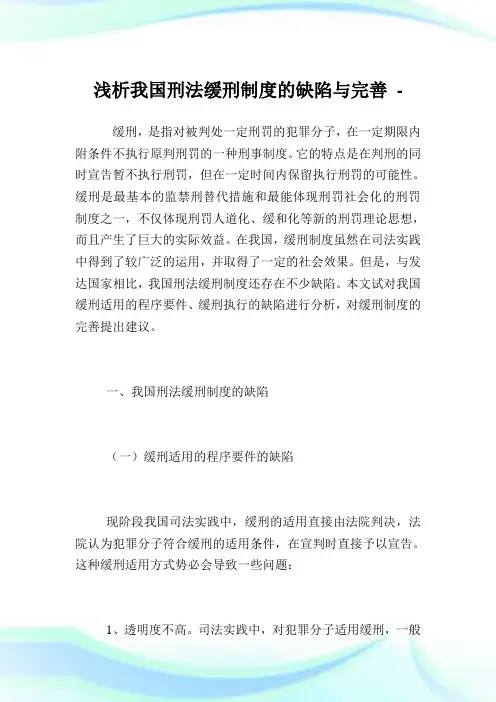 浅析我国刑法缓刑制度的缺陷与完善 -

缓刑，是指对被判处一定刑罚的犯罪分子，在一定期限内附条件不执行原判刑罚的一种刑事制度。它的特点是在判刑的同时宣告暂不执行刑罚，但在一定时间内保留执行刑罚的可能性。缓刑是最基本的监禁刑替代措施和最能体现刑罚社会化的刑罚制度之一，不仅体现刑罚人道化、缓和化等新的刑罚理论思想，而且产生了巨大的实际效益。在我国，缓刑制度虽然在司法实践中得到了较广泛的运用，并取得了一定的社会效果。但是，与发达国家相比，我国刑法缓刑制度还存在不少缺陷。本文试对我国缓刑适用的程序要件、缓刑执行的缺陷进行分析，对缓刑制度的完善提出建议。

一、我国刑法缓刑制度的缺陷

（一）缓刑适用的程序要件的缺陷

现阶段我国司法实践中，缓刑的适用直接由法院判决，法院认为犯罪分子符合缓刑的适用条件，在宣判时直接予以宣告。这种缓刑适用方式势必会导致一些问题：

1、透明度不高。司法实践中，对犯罪分子适用缓刑，一般